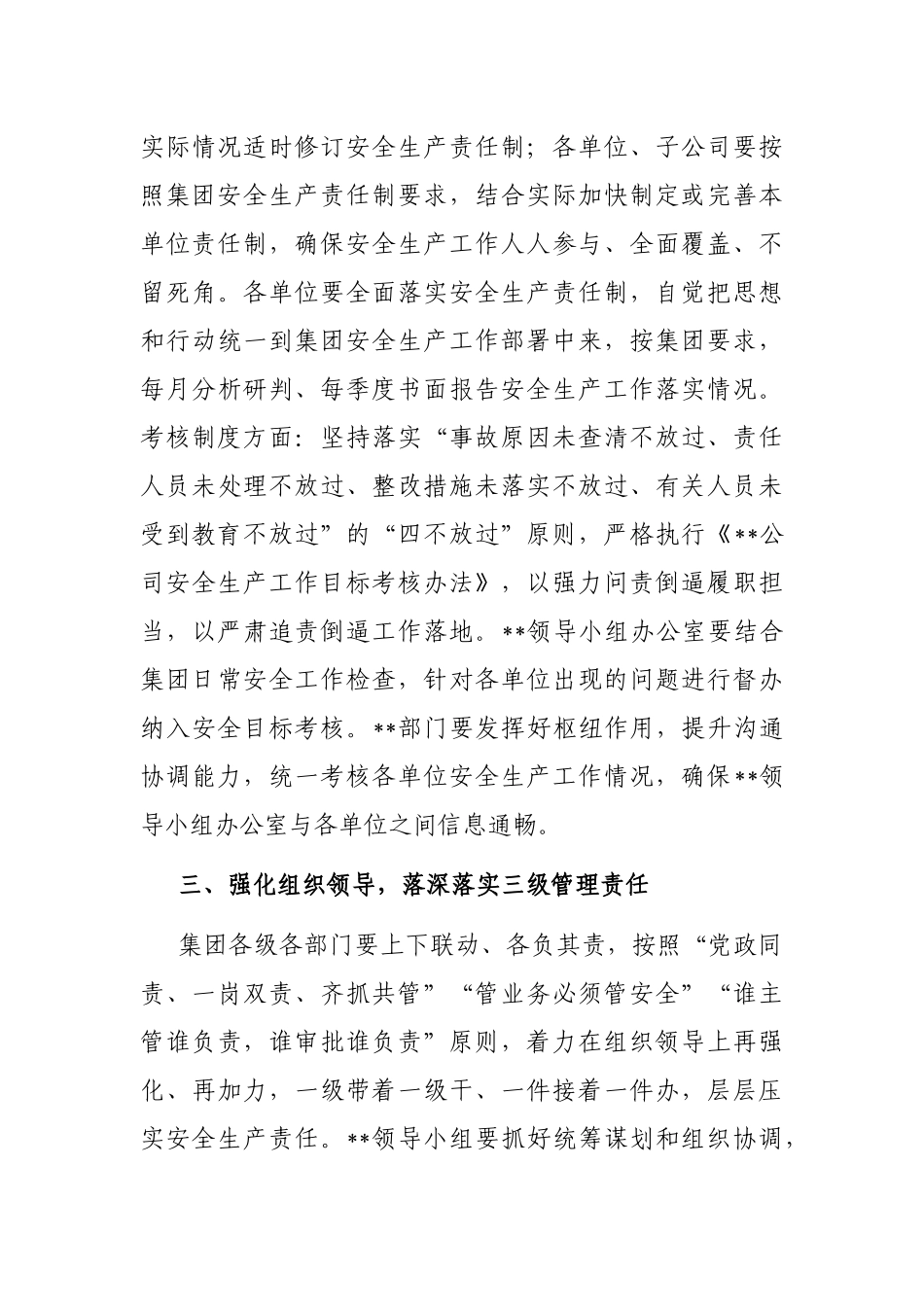 实际情况适时修订安全生产责任制；各单位、子公司要按照集团安全生产责任制要求，结合实际加快制定或完善本单位责任制，确保安全生产工作人人参与、全面覆盖、不留死角。各单位要全面落实安全生产责任制，自觉把思想和行动统一到集团安全生产工作部署中来，按集团要求，每月分析研判、每季度书面报告安全生产工作落实情况。考核制度方面：坚持落实“事故原因未查清不放过、责任人员未处理不放过、整改措施未落实不放过、有关人员未受到教育不放过”的“四不放过”原则，严格执行《**公司安全生产工作目标考核办法》，以强力问责倒逼履职担当，以严肃追责倒逼工作落地。**领导小组办公室要结合集团日常安全工作检查，针对各单位出现的问题进行督办纳入安全目标考核。**部门要发挥好枢纽作用，提升沟通协调能力，统一考核各单位安全生产工作情况，确保**领导小组办公室与各单位之间信息通畅。

三、强化组织领导，落深落实三级管理责任

集团各级各部门要上下联动、各负其责，按照“党政同责、一岗双责、齐抓共管”“管业务必须管安全”“谁主管谁负责，谁审批谁负责”原则，着力在组织领导上再强化、再加力，一级带着一级干、一件接着一件办，层层压实安全生产责任。**领导小组要抓好统筹谋划和组织协调，